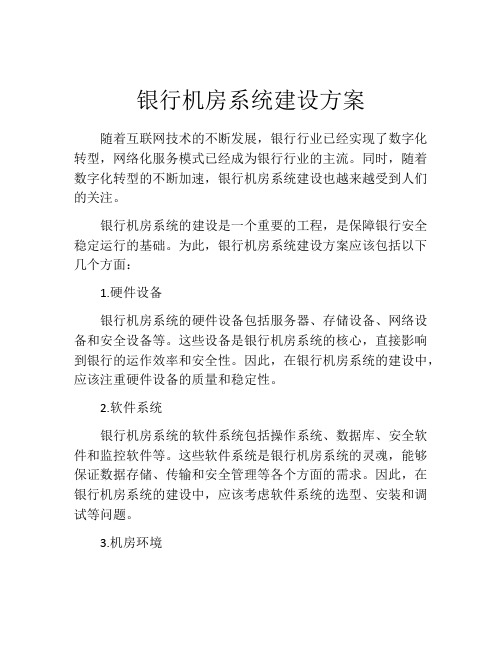 银行机房系统建设方案

随着互联网技术的不断发展，银行行业已经实现了数字化转型，网络化服务模式已经成为银行行业的主流。同时，随着数字化转型的不断加速，银行机房系统建设也越来越受到人们的关注。

银行机房系统的建设是一个重要的工程，是保障银行安全稳定运行的基础。为此，银行机房系统建设方案应该包括以下几个方面：

1.硬件设备

银行机房系统的硬件设备包括服务器、存储设备、网络设备和安全设备等。这些设备是银行机房系统的核心，直接影响到银行的运作效率和安全性。因此，在银行机房系统的建设中，应该注重硬件设备的质量和稳定性。

2.软件系统

银行机房系统的软件系统包括操作系统、数据库、安全软件和监控软件等。这些软件系统是银行机房系统的灵魂，能够保证数据存储、传输和安全管理等各个方面的需求。因此，在银行机房系统的建设中，应该考虑软件系统的选型、安装和调试等问题。

3.机房环境